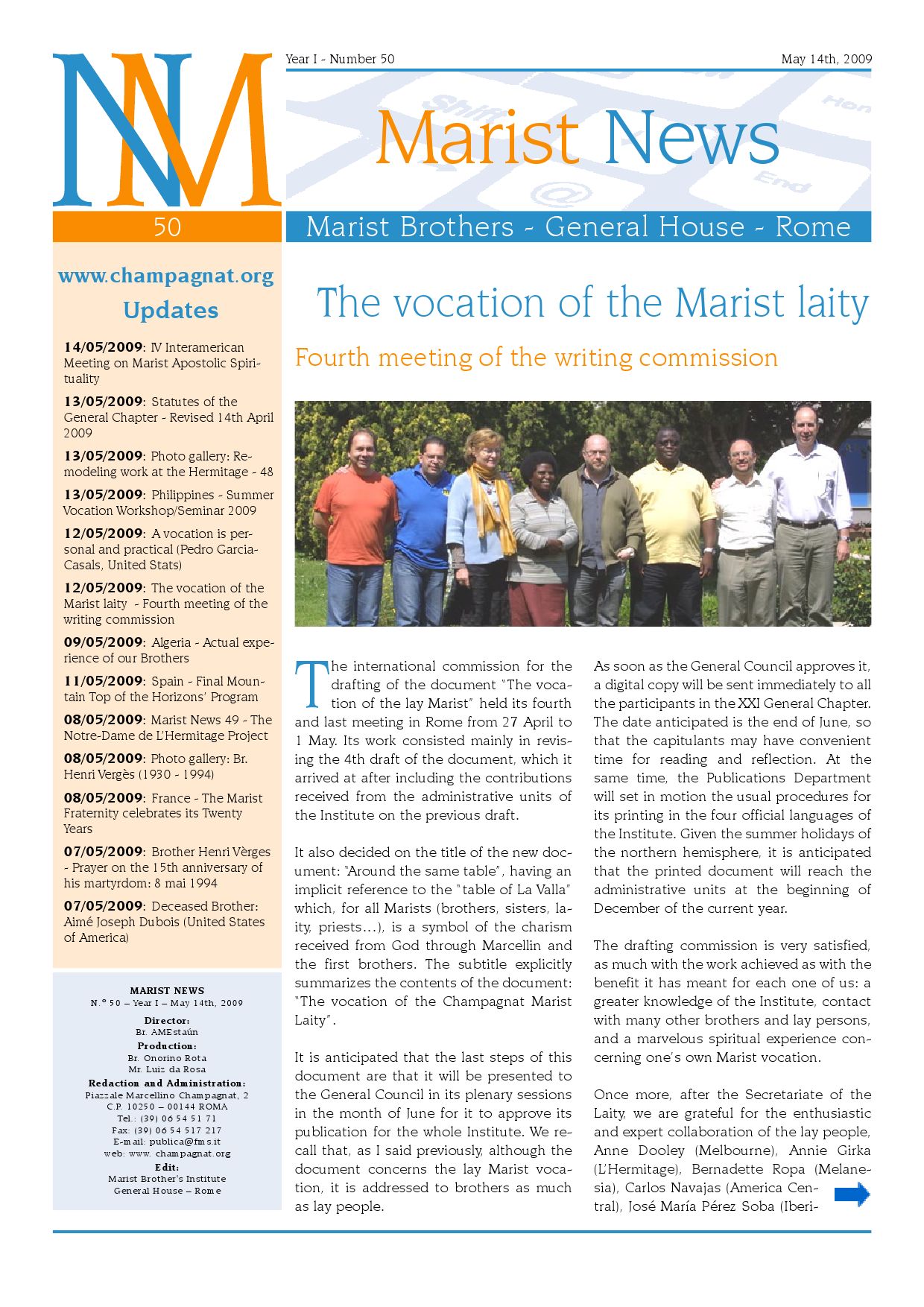 NM
50

Year I - Number 50

May 14th, 2009

Marist News

Marist Brothers - General House - Rome

www.champagnat.org
Updates

14/05/2009: IV Interamerican Meeting on Marist Apostolic Spirituality

13/05/2009: Statutes of the General Chapter - Revised 14th April 2009

13/05/2009: Photo gallery: Remodeling work at the Hermitage - 48

13/05/2009: Philippines - Summer Vocation Workshop/Seminar 2009

12/05/2009: A vocation is personal and practical (Pedro Garcia-Casals, United Stats)

12/05/2009: The vocation of the Marist laity - Fourth meeting of the writing commission

09/05/2009: Algeria - Actual experience of our Brothers

11/05/2009: Spain - Final Mountain Top of the Horizons' Program

08/05/2009: Marist News 49 - The Notre-Dame de L'Hermitage Project

08/05/2009: Photo gallery: Br. Henri Vergès (1930 - 1994)

08/05/2009: France - The Marist Fraternity celebrates its Twenty Years

07/05/2009: Brother Henri Vèrges - Prayer on the 15th anniversary of his martyrdom: 8 mai 1994

07/05/2009: Deceased Brother: Aimé Joseph Dubois (United States of America)

MARIST NEWS
N.º 50 – Year I – May 14th, 2009

Director:
Br. AMEstaún
Production:
Br. Onorino Rota
Mr. Luiz da Rosa
Redaction and Administration:
Piazzale Marcellino Champagnat, 2
C.P. 10250 – 00144 ROMA
Tel.: (39) 06 54 51 71
Fax: (39) 06 54 517 217
E-mail: publica@fms.it
web: www. champagnat.org
Edit:
Marist Brother's Institute
General House – Rome

The vocation of the Marist laity

Fourth meeting of the writing commission

The international commission for the drafting of the document "The vocation of the lay Marist" held its fourth and last meeting in Rome from 27 April to 1 May. Its work consisted mainly in revising the 4th draft of the document, which it arrived at after including the contributions received from the administrative units of the Institute on the previous draft.

It also decided on the title of the new document: "Around the same table", having an implicit reference to the "table of La Valla" which, for all Marists (brothers, sisters, laity, priests…), is a symbol of the charism received from God through Marcellin and the first brothers. The subtitle explicitly summarizes the contents of the document: "The vocation of the Champagnat Marist Laity".

It is anticipated that the last steps of this document are that it will be presented to the General Council in its plenary sessions in the month of June for it to approve its publication for the whole Institute. We recall that, as I said previously, although the document concerns the lay Marist vocation, it is addressed to brothers as much as lay people.

As soon as the General Council approves it, a digital copy will be sent immediately to all the participants in the XXI General Chapter. The date anticipated is the end of June, so that the capitulants may have convenient time for reading and reflection. At the same time, the Publications Department will set in motion the usual procedures for its printing in the four official languages of the Institute. Given the summer holidays of the northern hemisphere, it is anticipated that the printed document will reach the administrative units at the beginning of December of the current year.

The drafting commission is very satisfied, as much with the work achieved as with the benefit it has meant for each one of us: a greater knowledge of the Institute, contact with many other brothers and lay persons, and a marvelous spiritual experience concerning one's own Marist vocation.

Once more, after the Secretariate of the Laity, we are grateful for the enthusiastic and expert collaboration of the lay people, Anne Dooley (Melbourne), Annie Girka (L'Hermitage), Bernadette Ropa (Melanesia), Carlos Navajas (America Central), José María Pérez Soba (Iberi-